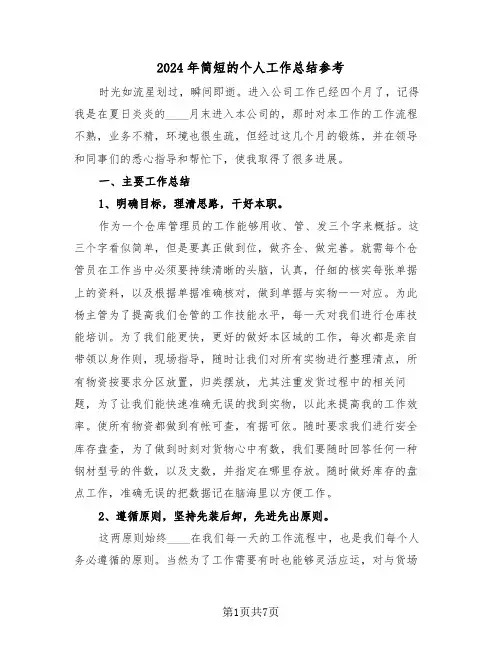 2024年简短的个人工作总结参考

时光如流星划过，瞬间即逝。进入公司工作已经四个月了，记得我是在夏日炎炎的____月末进入本公司的，那时对本工作的工作流程不熟，业务不精，环境也很生疏，但经过这几个月的锻炼，并在领导和同事们的悉心指导和帮忙下，使我取得了很多进展。

一、主要工作总结

1、明确目标，理清思路，干好本职。

作为一个仓库管理员的工作能够用收、管、发三个字来概括。这三个字看似简单，但是要真正做到位，做齐全、做完善。就需每个仓管员在工作当中必须要持续清晰的头脑，认真，仔细的核实每张单据上的资料，以及根据单据准确核对，做到单据与实物一一对应。为此杨主管为了提高我们仓管的工作技能水平，每一天对我们进行仓库技能培训。为了我们能更快，更好的做好本区域的工作，每次都是亲自带领以身作则，现场指导，随时让我们对所有实物进行整理清点，所有物资按要求分区放置，归类摆放，尤其注重发货过程中的相关问题，为了让我们能快速准确无误的找到实物，以此来提高我的工作效率。使所有物资都做到有帐可查，有据可依。随时要求我们进行安全库存盘查，为了做到时刻对货物心中有数，我们要随时回答任何一种钢材型号的件数，以及支数，并指定在哪里存放。随时做好库存的盘点工作，准确无误的把数据记在脑海里以方便工作。

2、遵循原则，坚持先装后卸，先进先出原则。

这两原则始终____在我们每一天的工作流程中，也是我们每个人务必遵循的原则。当然为了工作需要有时也能够灵活应运，对与货场

第1页共7页